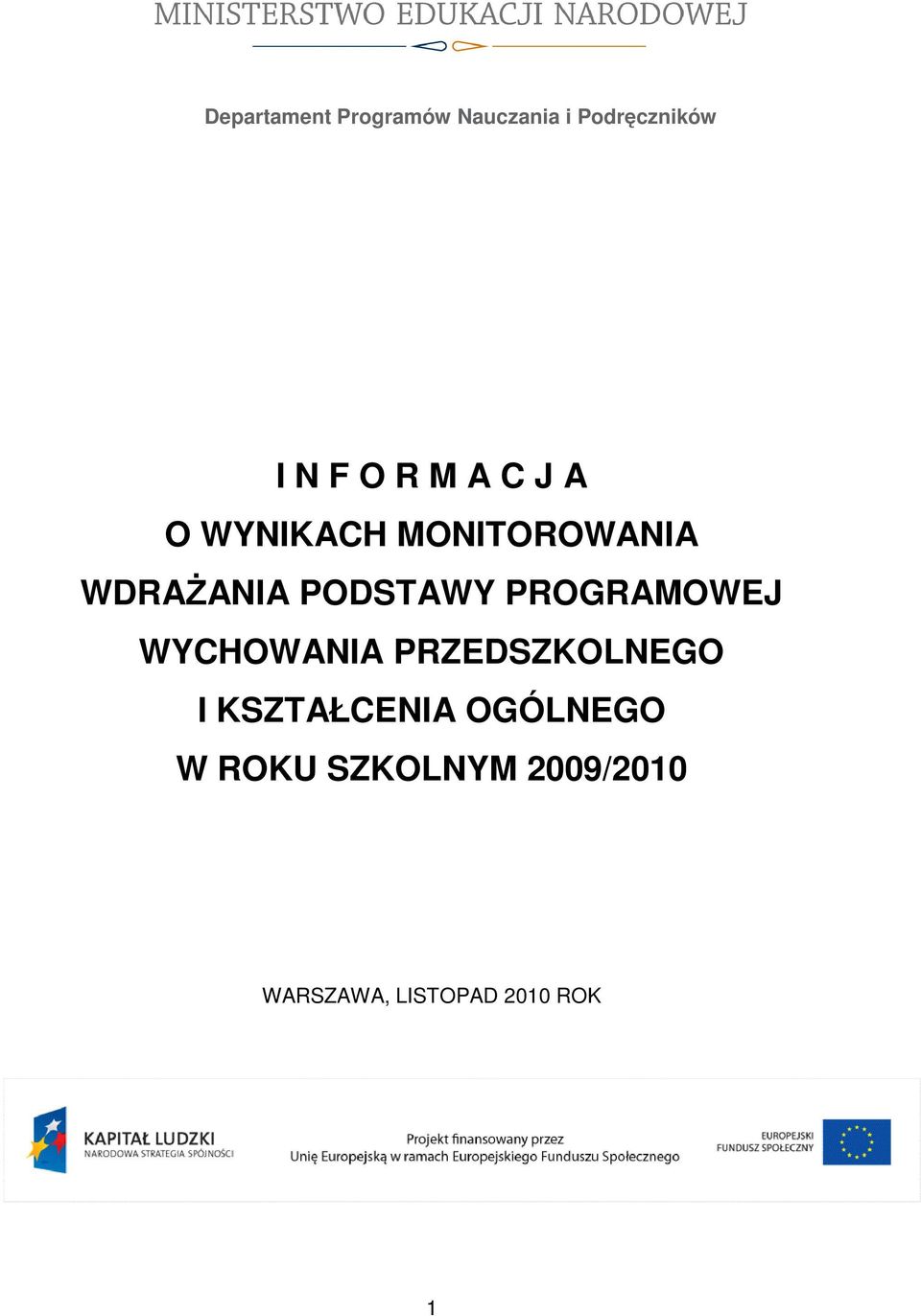 MINISTERSTWO EDUKACJI NARODOWEJ

Departament Programów Nauczania i Podręczników

I N F O R M A C J A
O WYNIKACH MONITOROWANIA
WDRAŻANIA PODSTAWY PROGRAMOWEJ
WYCHOWANIA PRZEDSZKOLNEGO
I KSZTAŁCENIA OGÓLNEGO
W ROKU SZKOLNYM 2009/2010

WARSZAWA, LISTOPAD 2010 ROK

KAPITAŁ LUDZKI
NARODOWA STRATEGIA SPÓJNOŚCI

Projekt finansowany przez
Unię Europejską w ramach Europejskiego Funduszu Społecznego

EUROPEJSKI
FUNDUSZ SPOŁECZNY

1